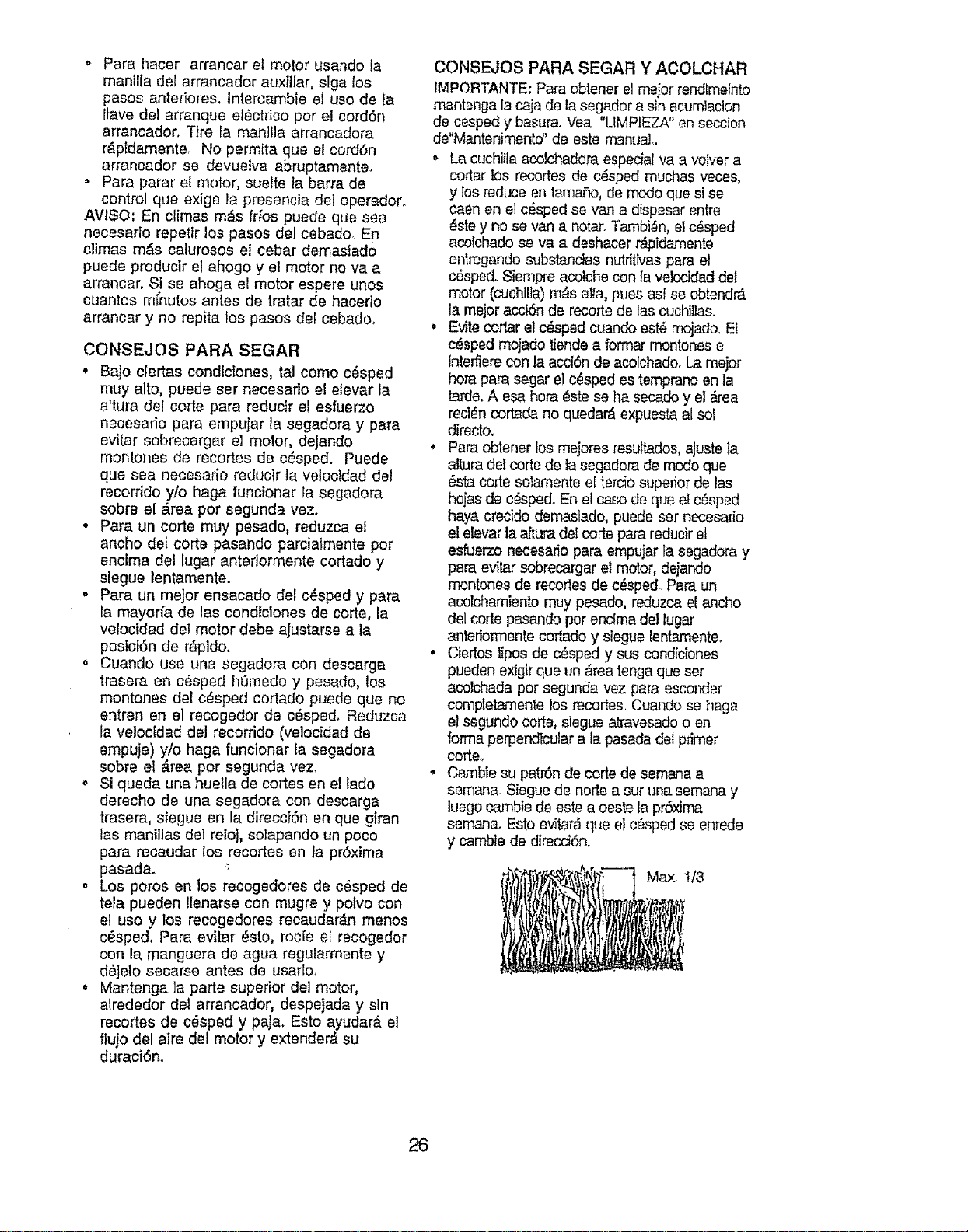 • Para hacer arrancar el motor usando la manilla del arrancador auxiliar, siga los pasos anteriores. Intercambie el uso de la llave del arranque eléctrico por el cordón arrancador. Tire la manilla arrancadora rápidamente. No permita que el cordón arrancador se devuelva abruptamente.
• Para parar el motor, suelte la barra de control que exige la presencia del operador.

AVISO: En climas más fríos puede que sea necesario repetir los pasos del cebado. En climas más calurosos el cebar demasiado puede producir el ahogo y el motor no va a arrancar. Si se ahoga el motor espere unos cuantos minutos antes de tratar de hacerlo arrancar y no repita los pasos del cebado.

CONSEJOS PARA SEGAR

• Bajo ciertas condiciones, tal como césped muy alto, puede ser necesario el elevar la altura del corte para reducir el esfuerzo necesario para empujar la segadora y para evitar sobrecargar el motor, dejando montones de recortes de césped. Puede que sea necesario reducir la velocidad del recorrido y/o haga funcionar la segadora sobre el área por segunda vez.
• Para un corte muy pesado, reduzca el ancho del corte pasando parcialmente por encima del lugar anteriormente cortado y siegue lentamente.
• Para un mejor ensacado del césped y para la mayoría de las condiciones de corte, la velocidad del motor debe ajustarse a la posición de rápido.
• Cuando use una segadora con descarga trasera en césped húmedo y pesado, los montones del césped cortado puede que no entren en el recogedor de césped. Reduzca la velocidad del recorrido (velocidad de empuje) y/o haga funcionar la segadora sobre el área por segunda vez.
• Si queda una huella de cortes en el lado derecho de una segadora con descarga trasera, siegue en la dirección en que giran las manillas del reloj, solapando un poco para recaudar los recortes en la próxima pasada.
• Los poros en los recogedores de césped de tela pueden llenarse con mugre y polvo con el uso y los recogedores recaudarán menos césped. Para evitar ésto, rocíe el recogedor con la manguera de agua regularmente y déjelo secarse antes de usarlo.
• Mantenga la parte superior del motor, alrededor del arrancador, despejada y sin recortes de césped y paja. Esto ayudará el flujo del aire del motor y extenderá su duración.

CONSEJOS PARA SEGAR Y ACOLCHAR

IMPORTANTE: Para obtener el mejor rendimeinto mantenga la caja de la segador a sin acumlacion de cesped y basura. Vea "LIMPIEZA" en seccion de"Mantenimento" de este manual..

• La cuchilla acolchadora especial va a volver a cortar los recortes de césped muchas veces, y los reduce en tamaño, de modo que si se caen en el césped se van a dispesar entre éste y no se van a notar. También, el césped acolchado se va a deshacer rápidamente entregando substancias nutritivas para el césped. Siempre acolche con la velocidad del motor (cuchilla) más alta, pues así se obtendrá la mejor acción de recorte de las cuchillas.
• Evite cortar el césped cuando esté mojado. El césped mojado tiende a formar montones e interfiere con la acción de acolchado. La mejor hora para segar el césped es temprano en la tarde. A esa hora éste se ha secado y el área recién cortada no quedará expuesta al sol directo.
• Para obtener los mejores resultados, ajuste la altura del corte de la segadora de modo que ésta corte solamente el tercio superior de las hojas de césped. En el caso de que el césped haya crecido demasiado, puede ser necesario el elevar la altura del corte para reducir el esfuerzo necesario para empujar la segadora y para evitar sobrecargar el motor, dejando montones de recortes de césped. Para un acolchamiento muy pesado, reduzca el ancho del corte pasando por encima del lugar anteriormente cortado y siegue lentamente.
• Ciertos tipos de césped y sus condiciones pueden exigir que un área tenga que ser acolchada por segunda vez para esconder completamente los recortes. Cuando se haga el segundo corte, siegue atravesado o en forma perpendicular a la pasada del primer corte.
• Cambie su patrón de corte de semana a semana. Siegue de norte a sur una semana y luego cambie de este a oeste la próxima semana. Esto evitará que el césped se enrede y cambie de dirección.

Max 1/3

26